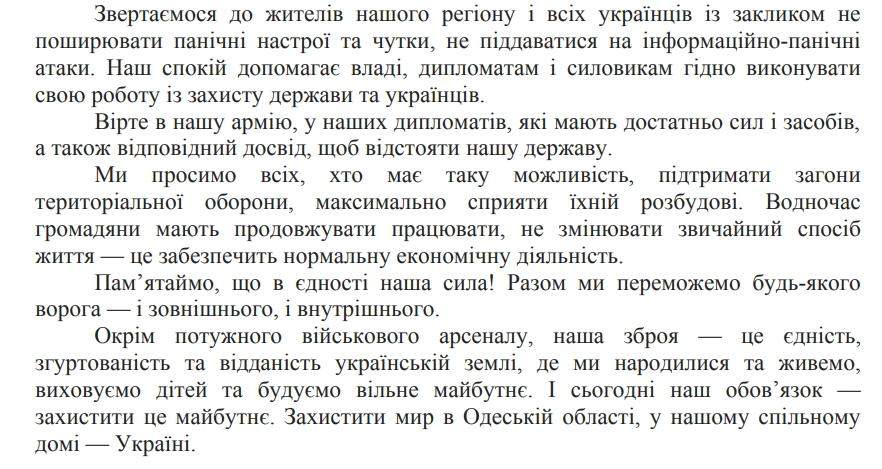 Звертаємося до жителів нашого регіону і всіх українців із закликом не поширювати панічні настрої та чутки, не піддаватися на інформаційно-панічні атаки. Наш спокій допомагає владі, дипломатам і силовикам гідно виконувати свою роботу із захисту держави та українців.

Вірте в нашу армію, у наших дипломатів, які мають достатньо сил і засобів, а також відповідний досвід, щоб відстояти нашу державу.

Ми просимо всіх, хто має таку можливість, підтримати загони територіальної оборони, максимально сприяти їхній розбудові. Водночас громадяни мають продовжувати працювати, не змінювати звичайний спосіб життя — це забезпечить нормальну економічну діяльність.

Пам'ятаймо, що в єдності наша сила! Разом ми переможемо будь-якого ворога — і зовнішнього, і внутрішнього.

Окрім потужного військового арсеналу, наша зброя — це єдність, згуртованість та відданість українській землі, де ми народилися та живемо, виховуємо дітей та будуємо вільне майбутнє. І сьогодні наш обов'язок — захистити це майбутнє. Захистити мир в Одеській області, у нашому спільному домі — Україні.